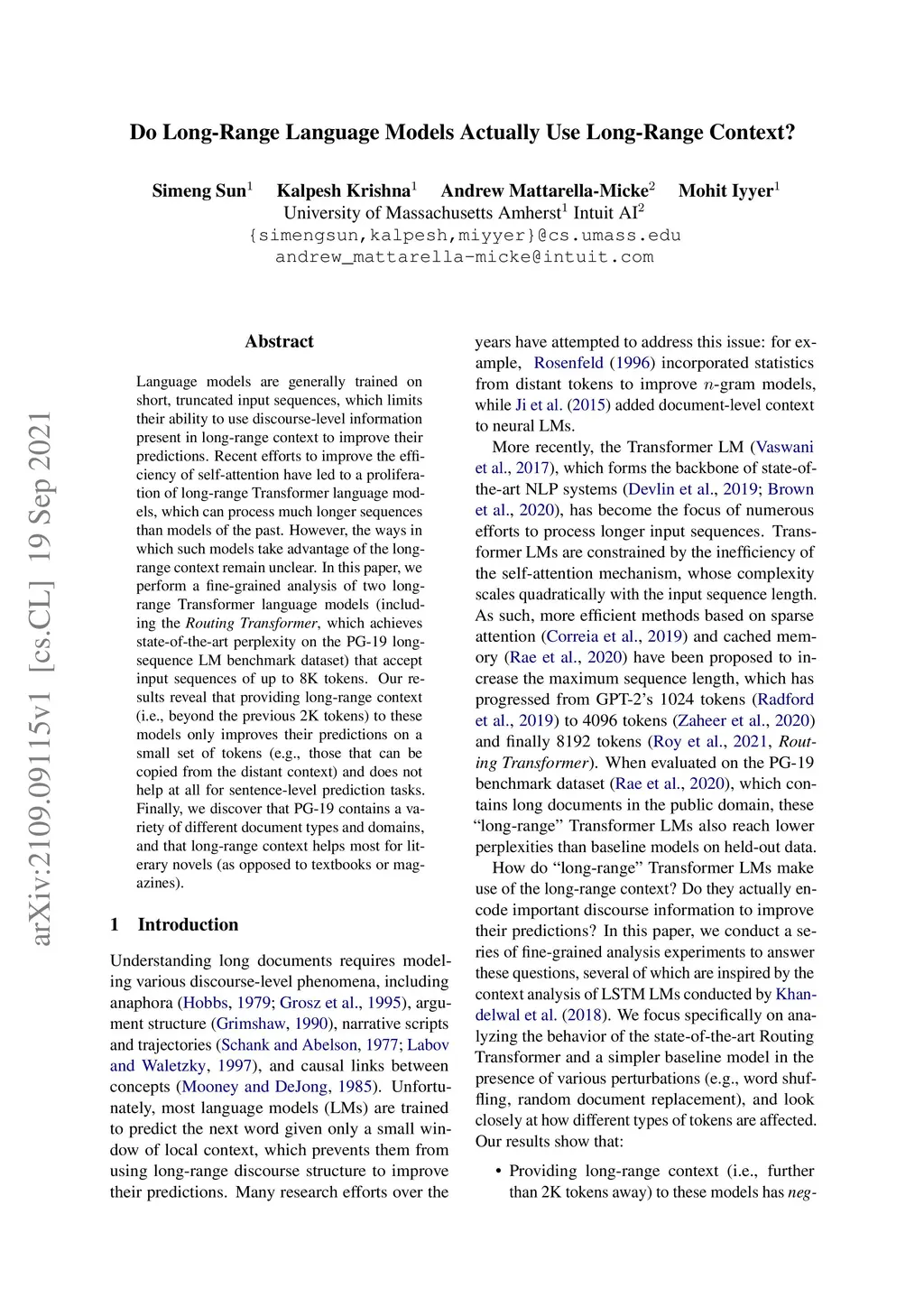 Do Long-Range Language Models Actually Use Long-Range Context?

Simeng Sun$^1$ Kalpesh Krishna$^1$ Andrew Mattarella-Micke$^2$ Mohit Iyyer$^1$
University of Massachusetts Amherst$^1$ Intuit AI$^2$
{simengsun,kalpesh,miyyer}@cs.umass.edu
andrew_mattarella-micke@intuit.com

arXiv:2109.09115v1 [cs.CL] 19 Sep 2021

Abstract

Language models are generally trained on short, truncated input sequences, which limits their ability to use discourse-level information present in long-range context to improve their predictions. Recent efforts to improve the efficiency of self-attention have led to a proliferation of long-range Transformer language models, which can process much longer sequences than models of the past. However, the ways in which such models take advantage of the long-range context remain unclear. In this paper, we perform a fine-grained analysis of two long-range Transformer language models (including the Routing Transformer, which achieves state-of-the-art perplexity on the PG-19 long-sequence LM benchmark dataset) that accept input sequences of up to 8K tokens. Our results reveal that providing long-range context (i.e., beyond the previous 2K tokens) to these models only improves their predictions on a small set of tokens (e.g., those that can be copied from the distant context) and does not help at all for sentence-level prediction tasks. Finally, we discover that PG-19 contains a variety of different document types and domains, and that long-range context helps most for literary novels (as opposed to textbooks or magazines).

1 Introduction

Understanding long documents requires modeling various discourse-level phenomena, including anaphora (Hobbs, 1979; Grosz et al., 1995), argument structure (Grimshaw, 1990), narrative scripts and trajectories (Schank and Abelson, 1977; Labov and Waletzky, 1997), and causal links between concepts (Mooney and DeJong, 1985). Unfortunately, most language models (LMs) are trained to predict the next word given only a small window of local context, which prevents them from using long-range discourse structure to improve their predictions. Many research efforts over the years have attempted to address this issue: for example, Rosenfeld (1996) incorporated statistics from distant tokens to improve $n$-gram models, while Ji et al. (2015) added document-level context to neural LMs.

More recently, the Transformer LM (Vaswani et al., 2017), which forms the backbone of state-of-the-art NLP systems (Devlin et al., 2019; Brown et al., 2020), has become the focus of numerous efforts to process longer input sequences. Transformer LMs are constrained by the inefficiency of the self-attention mechanism, whose complexity scales quadratically with the input sequence length. As such, more efficient methods based on sparse attention (Correia et al., 2019) and cached memory (Rae et al., 2020) have been proposed to increase the maximum sequence length, which has progressed from GPT-2's 1024 tokens (Radford et al., 2019) to 4096 tokens (Zaheer et al., 2020) and finally 8192 tokens (Roy et al., 2021, Routing Transformer). When evaluated on the PG-19 benchmark dataset (Rae et al., 2020), which contains long documents in the public domain, these "long-range" Transformer LMs also reach lower perplexities than baseline models on held-out data.

How do "long-range" Transformer LMs make use of the long-range context? Do they actually encode important discourse information to improve their predictions? In this paper, we conduct a series of fine-grained analysis experiments to answer these questions, several of which are inspired by the context analysis of LSTM LMs conducted by Khandelwal et al. (2018). We focus specifically on analyzing the behavior of the state-of-the-art Routing Transformer and a simpler baseline model in the presence of various perturbations (e.g., word shuffling, random document replacement), and look closely at how different types of tokens are affected. Our results show that:

• Providing long-range context (i.e., further than 2K tokens away) to these models has neg-